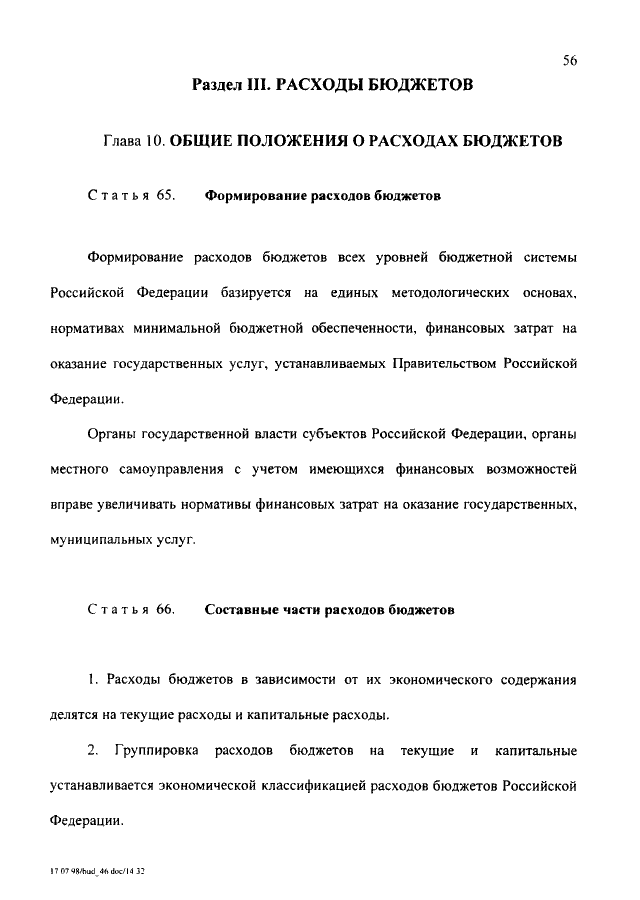 56

Раздел III. РАСХОДЫ БЮДЖЕТОВ

Глава 10. ОБЩИЕ ПОЛОЖЕНИЯ О РАСХОДАХ БЮДЖЕТОВ

Статья 65. Формирование расходов бюджетов

Формирование расходов бюджетов всех уровней бюджетной системы Российской Федерации базируется на единых методологических основах, нормативах минимальной бюджетной обеспеченности, финансовых затрат на оказание государственных услуг, устанавливаемых Правительством Российской Федерации.

Органы государственной власти субъектов Российской Федерации, органы местного самоуправления с учетом имеющихся финансовых возможностей вправе увеличивать нормативы финансовых затрат на оказание государственных, муниципальных услуг.

Статья 66. Составные части расходов бюджетов

1. Расходы бюджетов в зависимости от их экономического содержания делятся на текущие расходы и капитальные расходы.

2. Группировка расходов бюджетов на текущие и капитальные устанавливается экономической классификацией расходов бюджетов Российской Федерации.

17 07 98/bud_46 doc/14 32